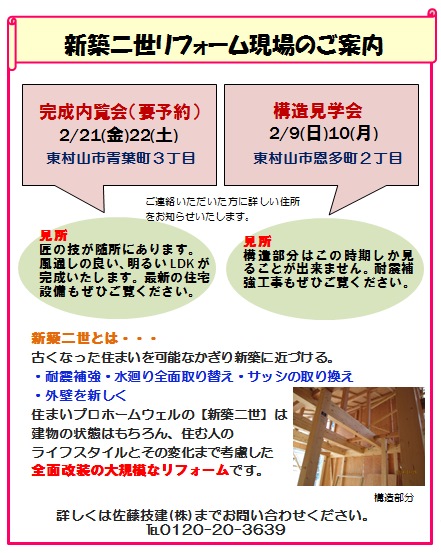 新築二世リフォーム現場のご案内

完成内覧会（要予約）
2/21(金)22(土)
東村山市青葉町３丁目

構造見学会
2/9(日)10(月)
東村山市恩多町２丁目

ご連絡いただいた方に詳しい住所をお知らせいたします。

見所
匠の技が随所にあります。風通しの良い、明るいLDKが完成いたします。最新の住宅設備もぜひご覧ください。

見所
構造部分はこの時期しか見ることが出来ません。耐震補強工事もぜひご覧ください。

新築二世とは・・・
古くなった住まいを可能なかぎり新築に近づける。
・耐震補強・水廻り全面取り替え・サッシの取り換え
・外壁を新しく
住まいプロホームウェルの【新築二世】は建物の状態はもちろん、住む人のライフスタイルとその変化まで考慮した全面改装の大規模なリフォームです。

構造部分

詳しくは佐藤技建(株)までお問い合わせください。
TEL0120-20-3639